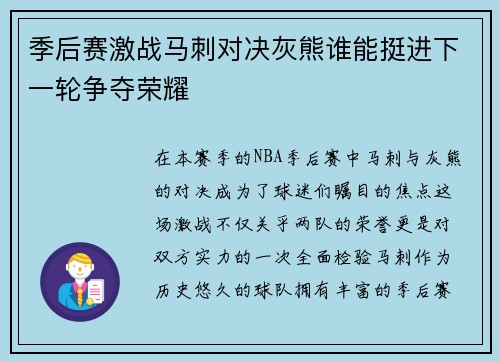 季后赛激战马刺对决灰熊谁能挺进下一轮争夺荣耀

在本赛季的NBA季后赛中马刺与灰熊的对决成为了球迷们瞩目的焦点这场激战不仅关乎两队的荣誉更是对双方实力的一次全面检验马刺作为历史悠久的球队拥有丰富的季后赛